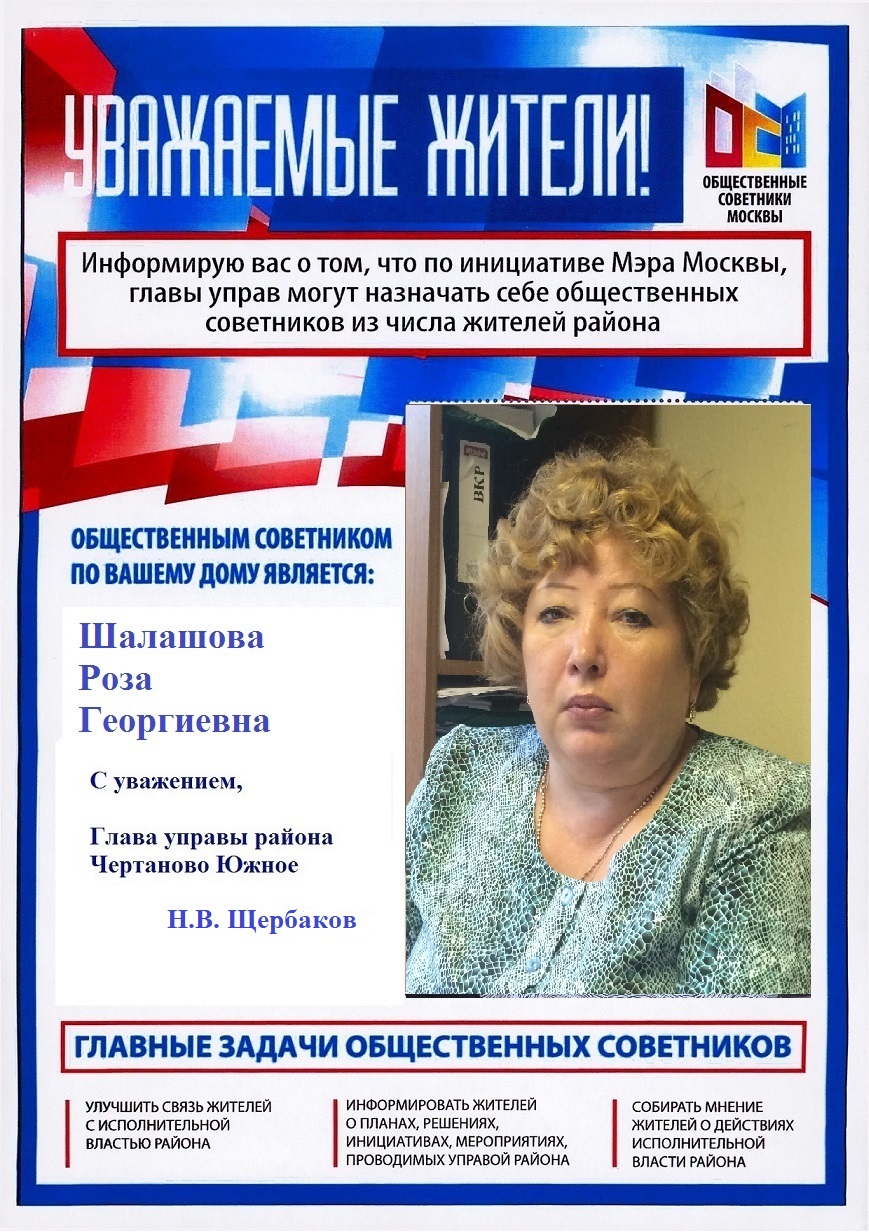 УВАЖАЕМЫЕ ЖИТЕЛИ!

ОБЩЕСТВЕННЫЕ СОВЕТНИКИ МОСКВЫ

Информирую вас о том, что по инициативе Мэра Москвы, главы управ могут назначать себе общественных советников из числа жителей района

ВКР

ОБЩЕСТВЕННЫМ СОВЕТНИКОМ ПО ВАШЕМУ ДОМУ ЯВЛЯЕТСЯ:

Шалашова Роза Георгиевна

С уважением,

Глава управы района Чертаново Южное

Н.В. Щербаков

ГЛАВНЫЕ ЗАДАЧИ ОБЩЕСТВЕННЫХ СОВЕТНИКОВ

УЛУЧШИТЬ СВЯЗЬ ЖИТЕЛЕЙ С ИСПОЛНИТЕЛЬНОЙ ВЛАСТЬЮ РАЙОНА

ИНФОРМИРОВАТЬ ЖИТЕЛЕЙ О ПЛАНАХ, РЕШЕНИЯХ, ИНИЦИАТИВАХ, МЕРОПРИЯТИЯХ, ПРОВОДИМЫХ УПРАВОЙ РАЙОНА

СОБИРАТЬ МНЕНИЕ ЖИТЕЛЕЙ О ДЕЙСТВИЯХ ИСПОЛНИТЕЛЬНОЙ ВЛАСТИ РАЙОНА